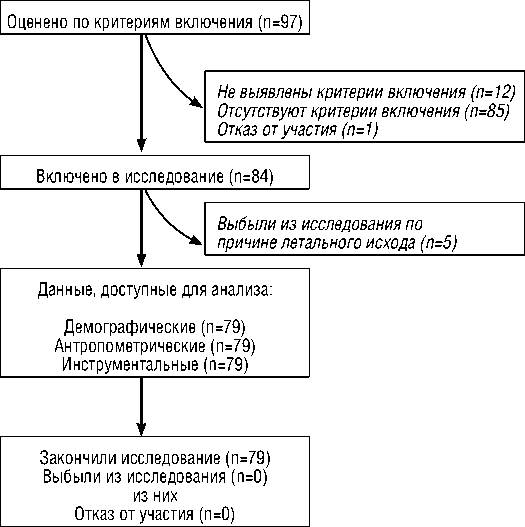 Оценено по критериям включения (n=97)

Не выявлены критерии включения (n=12)
Отсутствуют критерии включения (n=85)
Отказ от участия (n=1)

Включено в исследование (n=84)

Выбыли из исследования по причине летального исхода (n=5)

Данные, доступные для анализа:

Демографические (n=79)
Антропометрические (n=79)
Инструментальные (n=79)

Закончили исследование (n=79)
Выбыли из исследования (n=0)
из них
Отказ от участия (n=0)